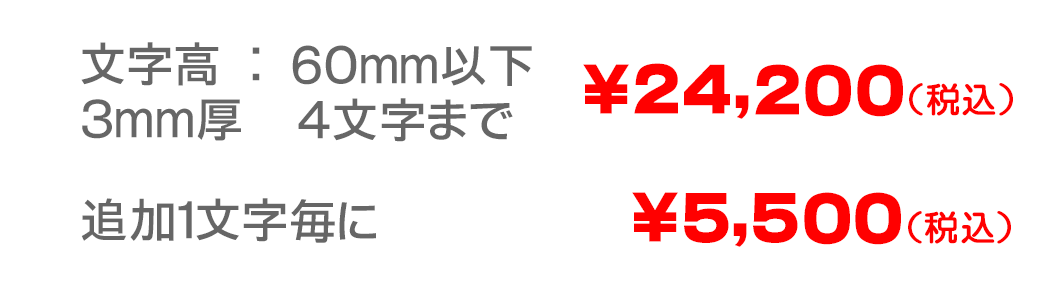 文字高 ： 60mm以下
3mm厚　４文字まで

¥24,200（税込）

追加1文字毎に

¥5,500（税込）